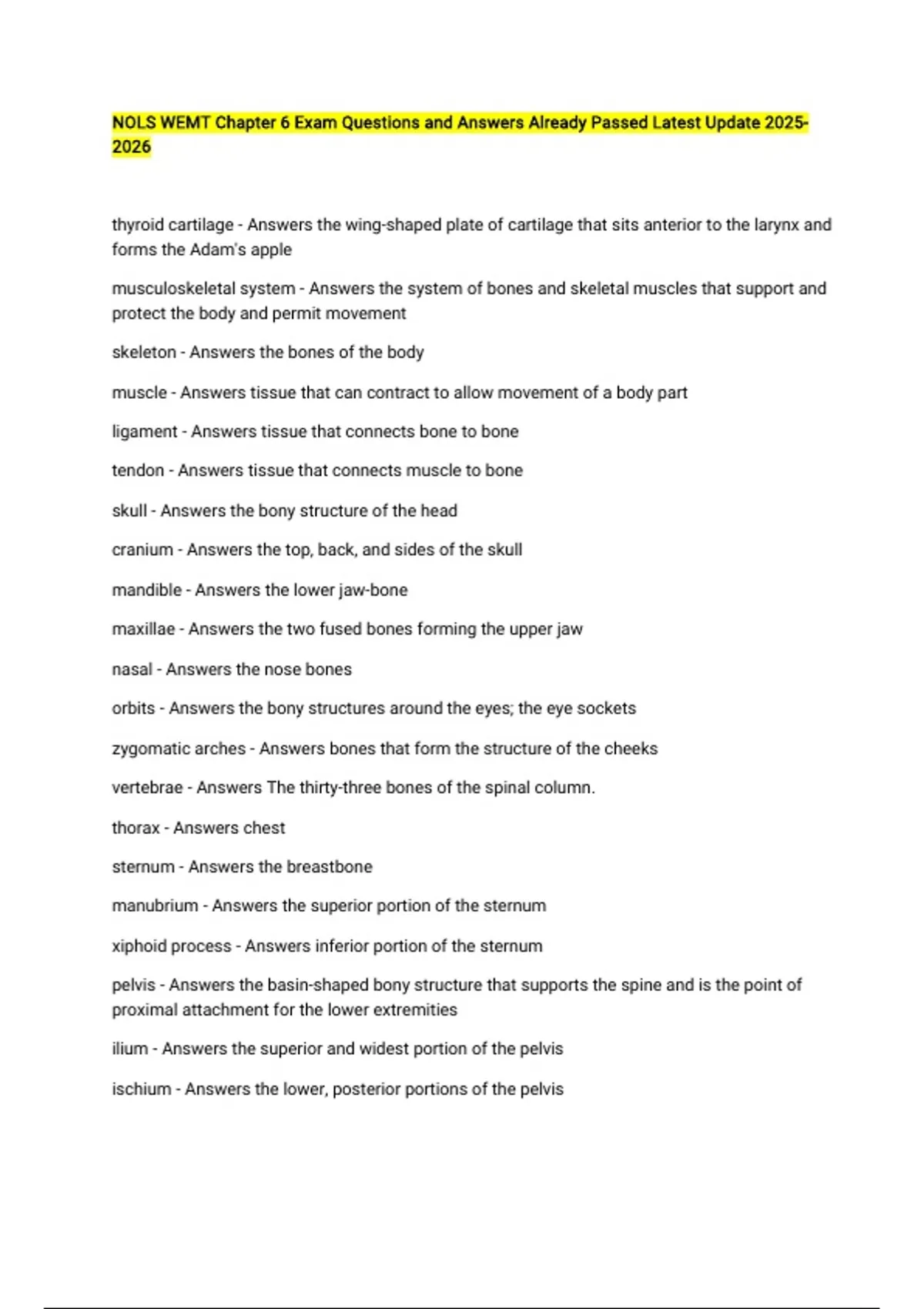 NOLS WEMT Chapter 6 Exam Questions and Answers Already Passed Latest Update 2025-2026

thyroid cartilage - Answers the wing-shaped plate of cartilage that sits anterior to the larynx and forms the Adam's apple

musculoskeletal system - Answers the system of bones and skeletal muscles that support and protect the body and permit movement

skeleton - Answers the bones of the body

muscle - Answers tissue that can contract to allow movement of a body part

ligament - Answers tissue that connects bone to bone

tendon - Answers tissue that connects muscle to bone

skull - Answers the bony structure of the head

cranium - Answers the top, back, and sides of the skull

mandible - Answers the lower jaw-bone

maxillae - Answers the two fused bones forming the upper jaw

nasal - Answers the nose bones

orbits - Answers the bony structures around the eyes; the eye sockets

zygomatic arches - Answers bones that form the structure of the cheeks

vertebrae - Answers The thirty-three bones of the spinal column.

thorax - Answers chest

sternum - Answers the breastbone

manubrium - Answers the superior portion of the sternum

xiphoid process - Answers inferior portion of the sternum

pelvis - Answers the basin-shaped bony structure that supports the spine and is the point of proximal attachment for the lower extremities

ilium - Answers the superior and widest portion of the pelvis

ischium - Answers the lower, posterior portions of the pelvis